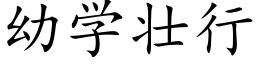 幼学壮行